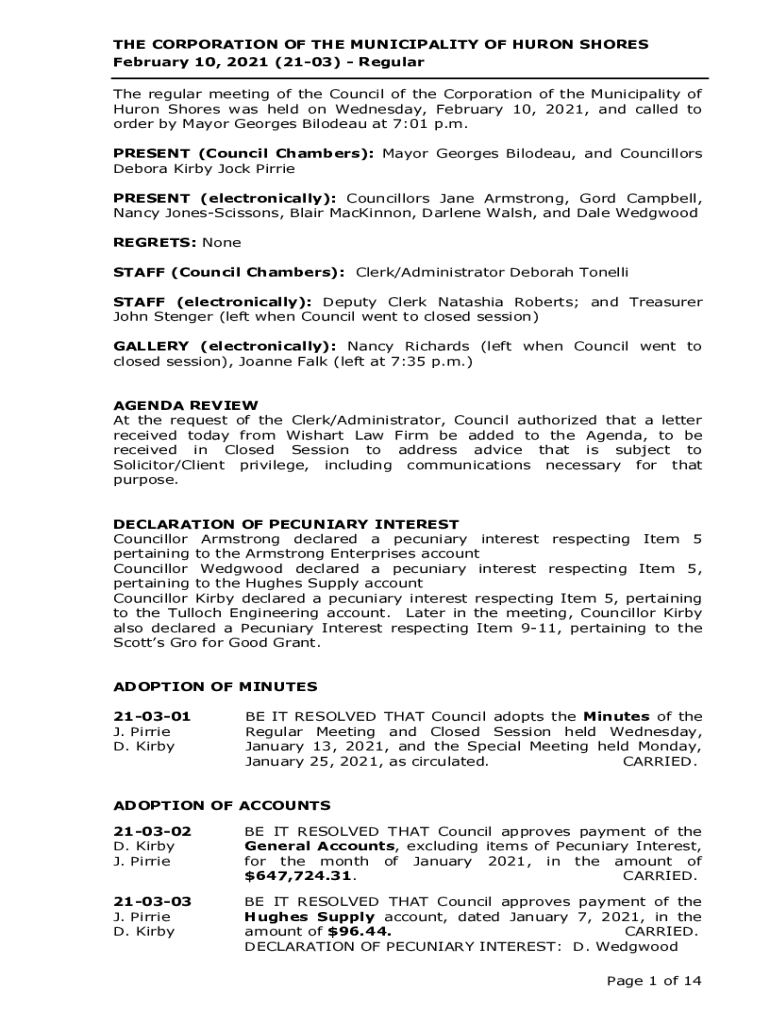 THE CORPORATION OF THE MUNICIPALITY OF HURON SHORES
February 10, 2021 (21-03) - Regular

The regular meeting of the Council of the Corporation of the Municipality of Huron Shores was held on Wednesday, February 10, 2021, and called to order by Mayor Georges Bilodeau at 7:01 p.m.

PRESENT (Council Chambers): Mayor Georges Bilodeau, and Councillors Debora Kirby Jock Pirrie

PRESENT (electronically): Councillors Jane Armstrong, Gord Campbell, Nancy Jones-Scissons, Blair MacKinnon, Darlene Walsh, and Dale Wedgwood

REGRETS: None

STAFF (Council Chambers): Clerk/Administrator Deborah Tonelli

STAFF (electronically): Deputy Clerk Natashia Roberts; and Treasurer John Stenger (left when Council went to closed session)

GALLERY (electronically): Nancy Richards (left when Council went to closed session), Joanne Falk (left at 7:35 p.m.)

AGENDA REVIEW
At the request of the Clerk/Administrator, Council authorized that a letter received today from Wishart Law Firm be added to the Agenda, to be received in Closed Session to address advice that is subject to Solicitor/Client privilege, including communications necessary for that purpose.

DECLARATION OF PECUNIARY INTEREST
Councillor Armstrong declared a pecuniary interest respecting Item 5 pertaining to the Armstrong Enterprises account
Councillor Wedgwood declared a pecuniary interest respecting Item 5, pertaining to the Hughes Supply account
Councillor Kirby declared a pecuniary interest respecting Item 5, pertaining to the Tulloch Engineering account. Later in the meeting, Councillor Kirby also declared a Pecuniary Interest respecting Item 9-11, pertaining to the Scott's Gro for Good Grant.

ADOPTION OF MINUTES

21-03-01
J. Pirrie
D. Kirby
BE IT RESOLVED THAT Council adopts the Minutes of the Regular Meeting and Closed Session held Wednesday, January 13, 2021, and the Special Meeting held Monday, January 25, 2021, as circulated. CARRIED.

ADOPTION OF ACCOUNTS

21-03-02
D. Kirby
J. Pirrie
BE IT RESOLVED THAT Council approves payment of the General Accounts, excluding items of Pecuniary Interest, for the month of January 2021, in the amount of $647,724.31. CARRIED.

21-03-03
J. Pirrie
D. Kirby
BE IT RESOLVED THAT Council approves payment of the Hughes Supply account, dated January 7, 2021, in the amount of $96.44. CARRIED.
DECLARATION OF PECUNIARY INTEREST: D. Wedgwood

Page 1 of 14